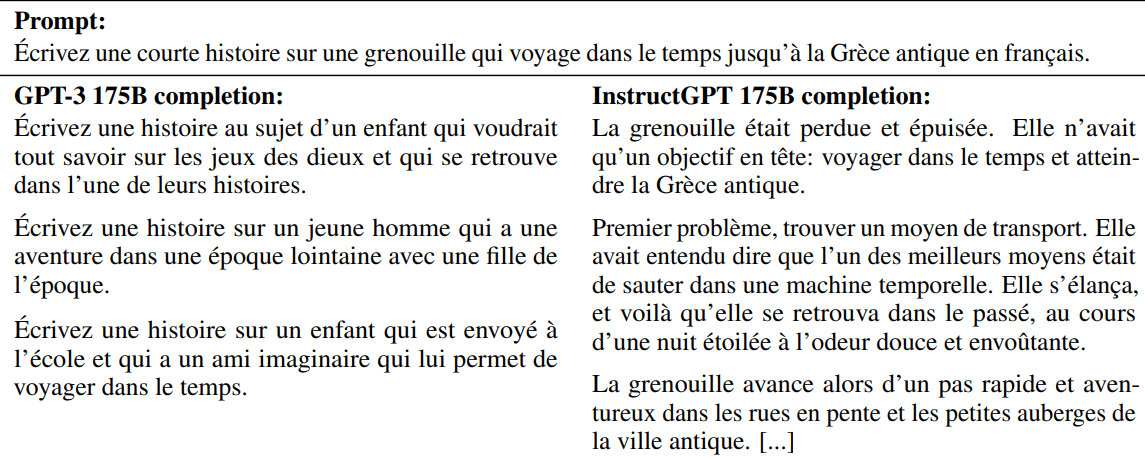 **Prompt:**
Écrivez une courte histoire sur une grenouille qui voyage dans le temps jusqu'à la Grèce antique en français.

**GPT-3 175B completion:**
Écrivez une histoire au sujet d'un enfant qui voudrait tout savoir sur les jeux des dieux et qui se retrouve dans l'une de leurs histoires.

Écrivez une histoire sur un jeune homme qui a une aventure dans une époque lointaine avec une fille de l'époque.

Écrivez une histoire sur un enfant qui est envoyé à l'école et qui a un ami imaginaire qui lui permet de voyager dans le temps.

**InstructGPT 175B completion:**
La grenouille était perdue et épuisée. Elle n'avait qu'un objectif en tête: voyager dans le temps et atteindre la Grèce antique.

Premier problème, trouver un moyen de transport. Elle avait entendu dire que l'un des meilleurs moyens était de sauter dans une machine temporelle. Elle s'élança, et voilà qu'elle se retrouva dans le passé, au cours d'une nuit étoilée à l'odeur douce et envoûtante.

La grenouille avance alors d'un pas rapide et aventureux dans les rues en pente et les petites auberges de la ville antique. [...]